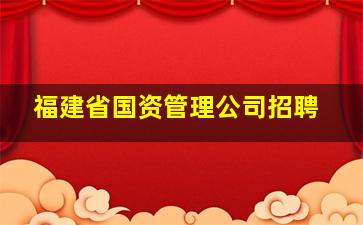 福建省国资管理公司招聘